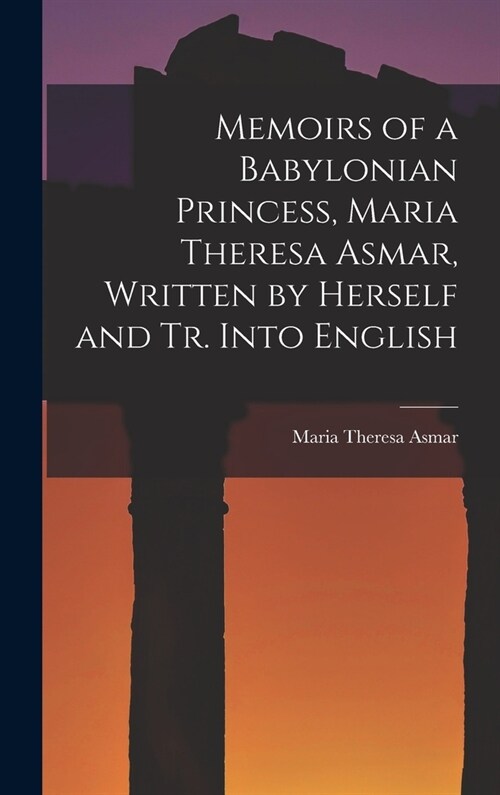 Memoirs of a Babylonian Princess, Maria Theresa Asmar, Written by Herself and Tr. Into English

Maria Theresa Asmar